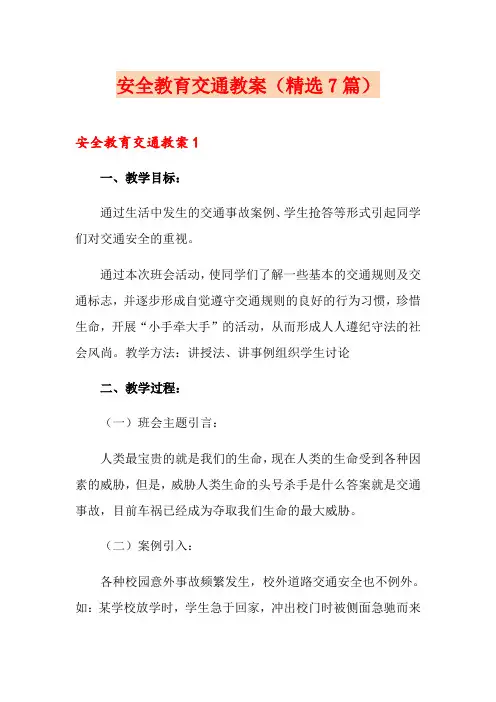 安全教育交通教案（精选7篇）

安全教育交通教案1

一、教学目标：

通过生活中发生的交通事故案例、学生抢答等形式引起同学们对交通安全的重视。

通过本次班会活动，使同学们了解一些基本的交通规则及交通标志，并逐步形成自觉遵守交通规则的良好的行为习惯，珍惜生命，开展“小手牵大手”的活动，从而形成人人遵纪守法的社会风尚。教学方法：讲授法、讲事例组织学生讨论

二、教学过程：

（一）班会主题引言：

人类最宝贵的就是我们的生命，现在人类的生命受到各种因素的威胁，但是，威胁人类生命的头号杀手是什么答案就是交通事故，目前车祸已经成为夺取我们生命的最大威胁。

（二）案例引入：

各种校园意外事故频繁发生，校外道路交通安全也不例外。如：某学校放学时，学生急于回家，冲出校门时被侧面急驰而来